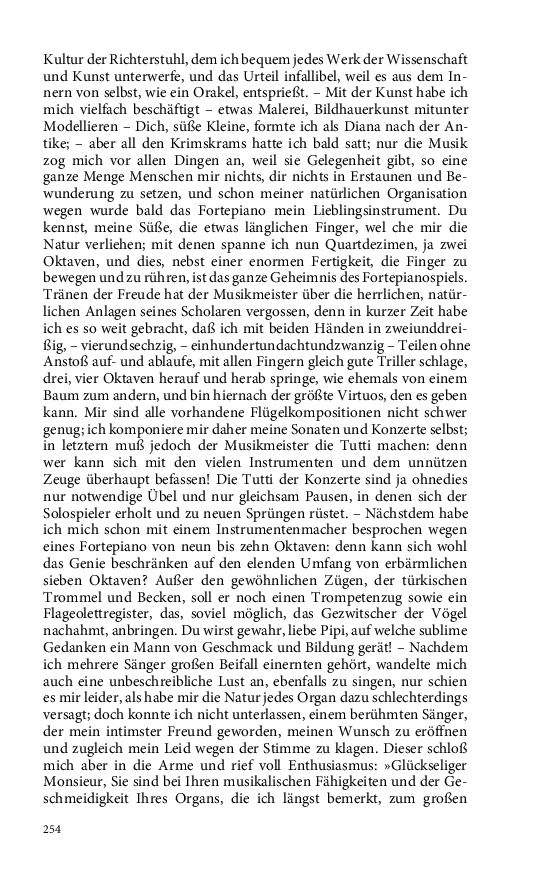 Kultur der Richterstuhl, dem ich bequem jedes Werk der Wissenschaft und Kunst unterwerfe, und das Urteil infallibel, weil es aus dem Innern von selbst, wie ein Orakel, entsprießt. – Mit der Kunst habe ich mich vielfach beschäftigt – etwas Malerei, Bildhauerkunst mitunter Modellieren – Dich, süße Kleine, formte ich als Diana nach der Antike; – aber all den Krimskrams hatte ich bald satt; nur die Musik zog mich vor allen Dingen an, weil sie Gelegenheit gibt, so eine ganze Menge Menschen mir nichts, dir nichts in Erstaunen und Bewunderung zu setzen, und schon meiner natürlichen Organisation wegen wurde bald das Fortepiano mein Lieblingsinstrument. Du kennst, meine Süße, die etwas länglichen Finger, wel che mir die Natur verliehen; mit denen spanne ich nun Quartdezimen, ja zwei Oktaven, und dies, nebst einer enormen Fertigkeit, die Finger zu bewegen und zu rühren, ist das ganze Geheimnis des Fortepianospiels. Tränen der Freude hat der Musikmeister über die herrlichen, natürlichen Anlagen seines Scholaren vergossen, denn in kurzer Zeit habe ich es so weit gebracht, daß ich mit beiden Händen in zweiunddreißig, – vierundsechzig, – einhundertundachtundzwanzig – Teilen ohne Anstoß auf- und ablaufe, mit allen Fingern gleich gute Triller schlage, drei, vier Oktaven herauf und herab springe, wie ehemals von einem Baum zum andern, und bin hiernach der größte Virtuos, den es geben kann. Mir sind alle vorhandene Flügelkompositionen nicht schwer genug; ich komponiere mir daher meine Sonaten und Konzerte selbst; in letztern muß jedoch der Musikmeister die Tutti machen: denn wer kann sich mit den vielen Instrumenten und dem unnützen Zeuge überhaupt befassen! Die Tutti der Konzerte sind ja ohnedies nur notwendige Übel und nur gleichsam Pausen, in denen sich der Solospieler erholt und zu neuen Sprüngen rüstet. – Nächstdem habe ich mich schon mit einem Instrumentenmacher besprochen wegen eines Fortepiano von neun bis zehn Oktaven: denn kann sich wohl das Genie beschränken auf den elenden Umfang von erbärmlichen sieben Oktaven? Außer den gewöhnlichen Zügen, der türkischen Trommel und Becken, soll er noch einen Trompetenzug sowie ein Flageolettregister, das, soviel möglich, das Gezwitscher der Vögel nachahmt, anbringen. Du wirst gewahr, liebe Pipi, auf welche sublime Gedanken ein Mann von Geschmack und Bildung gerät! – Nachdem ich mehrere Sänger großen Beifall einernten gehört, wandelte mich auch eine unbeschreibliche Lust an, ebenfalls zu singen, nur schien es mir leider, als habe mir die Natur jedes Organ dazu schlechterdings versagt; doch konnte ich nicht unterlassen, einem berühmten Sänger, der mein intimster Freund geworden, meinen Wunsch zu eröffnen und zugleich mein Leid wegen der Stimme zu klagen. Dieser schloß mich aber in die Arme und rief voll Enthusiasmus: »Glückseliger Monsieur, Sie sind bei Ihren musikalischen Fähigkeiten und der Geschmeidigkeit Ihres Organs, die ich längst bemerkt, zum großen

254